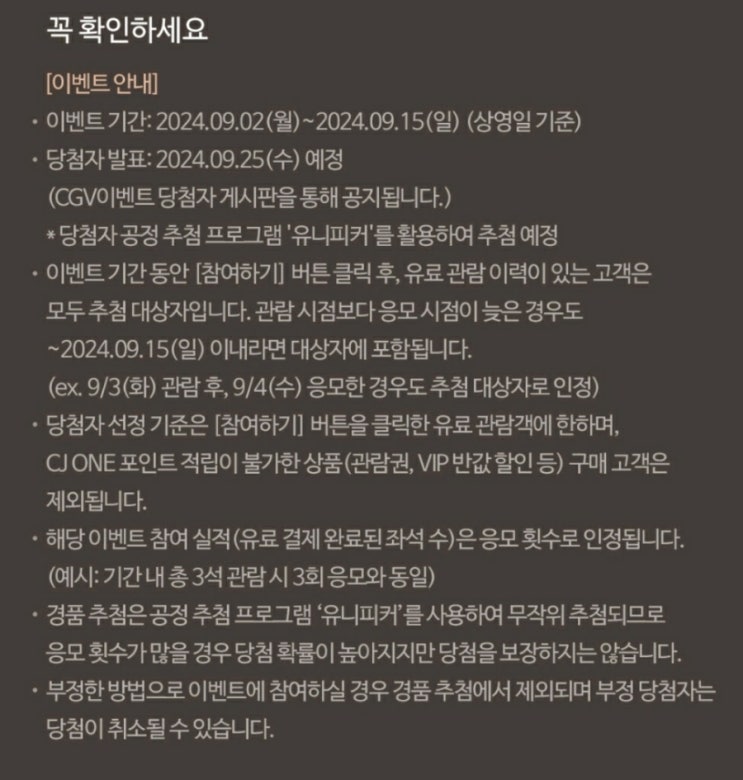 꼭 확인하세요

[이벤트 안내]

• 이벤트 기간: 2024.09.02(월)~2024.09.15(일) (상영일 기준)

• 당첨자 발표: 2024.09.25(수) 예정
(CGV이벤트 당첨자 게시판을 통해 공지됩니다.)
* 당첨자 공정 추첨 프로그램 '유니피커'를 활용하여 추첨 예정

• 이벤트 기간 동안 [참여하기] 버튼 클릭 후, 유료 관람 이력이 있는 고객은 모두 추첨 대상자입니다. 관람 시점보다 응모 시점이 늦은 경우도 ~2024.09.15(일) 이내라면 대상자에 포함됩니다.
(ex. 9/3(화) 관람 후, 9/4(수) 응모한 경우도 추첨 대상자로 인정)

• 당첨자 선정 기준은 [참여하기] 버튼을 클릭한 유료 관람객에 한하며, CJ ONE 포인트 적립이 불가한 상품(관람권, VIP 반값 할인 등) 구매 고객은 제외됩니다.

• 해당 이벤트 참여 실적(유료 결제 완료된 좌석 수)은 응모 횟수로 인정됩니다.
(예시: 기간 내 총 3석 관람 시 3회 응모와 동일)

• 경품 추첨은 공정 추첨 프로그램 '유니피커'를 사용하여 무작위 추첨되므로 응모 횟수가 많을 경우 당첨 확률이 높아지지만 당첨을 보장하지는 않습니다.

• 부정한 방법으로 이벤트에 참여하실 경우 경품 추첨에서 제외되며 부정 당첨자는 당첨이 취소될 수 있습니다.